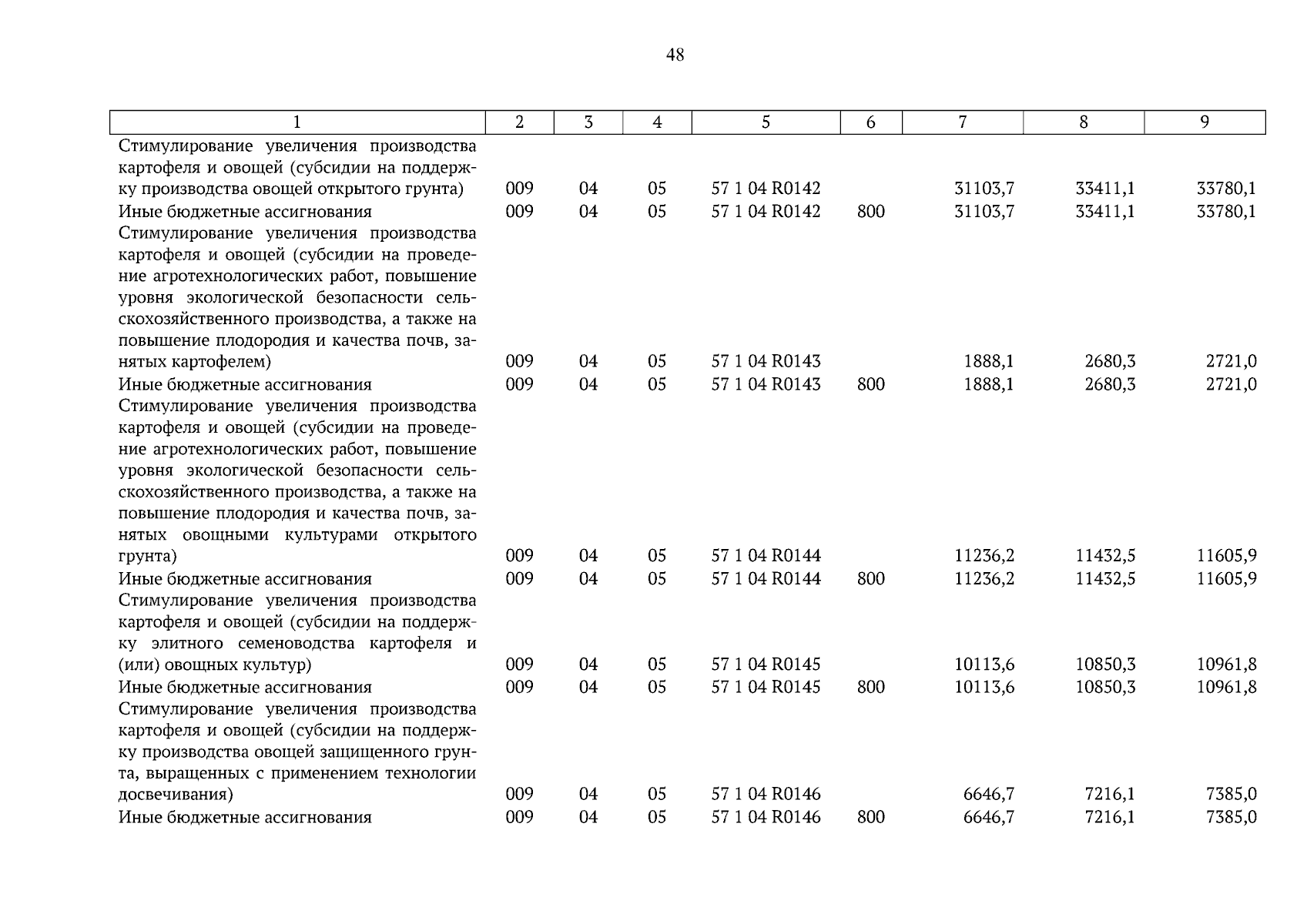 48

| 1 | 2 | 3 | 4 | 5 | 6 | 7 | 8 | 9 |
|---|---|---|---|---|---|---|---|---|
| Стимулирование увеличения производства картофеля и овощей (субсидии на поддержку производства овощей открытого грунта) | 009 | 04 | 05 | 57 1 04 R0142 | | 31103,7 | 33411,1 | 33780,1 |
| Иные бюджетные ассигнования | 009 | 04 | 05 | 57 1 04 R0142 | 800 | 31103,7 | 33411,1 | 33780,1 |
| Стимулирование увеличения производства картофеля и овощей (субсидии на проведение агротехнологических работ, повышение уровня экологической безопасности сельскохозяйственного производства, а также на повышение плодородия и качества почв, занятых картофелем) | 009 | 04 | 05 | 57 1 04 R0143 | | 1888,1 | 2680,3 | 2721,0 |
| Иные бюджетные ассигнования | 009 | 04 | 05 | 57 1 04 R0143 | 800 | 1888,1 | 2680,3 | 2721,0 |
| Стимулирование увеличения производства картофеля и овощей (субсидии на проведение агротехнологических работ, повышение уровня экологической безопасности сельскохозяйственного производства, а также на повышение плодородия и качества почв, занятых овощными культурами открытого грунта) | 009 | 04 | 05 | 57 1 04 R0144 | | 11236,2 | 11432,5 | 11605,9 |
| Иные бюджетные ассигнования | 009 | 04 | 05 | 57 1 04 R0144 | 800 | 11236,2 | 11432,5 | 11605,9 |
| Стимулирование увеличения производства картофеля и овощей (субсидии на поддержку элитного семеноводства картофеля и (или) овощных культур) | 009 | 04 | 05 | 57 1 04 R0145 | | 10113,6 | 10850,3 | 10961,8 |
| Иные бюджетные ассигнования | 009 | 04 | 05 | 57 1 04 R0145 | 800 | 10113,6 | 10850,3 | 10961,8 |
| Стимулирование увеличения производства картофеля и овощей (субсидии на поддержку производства овощей защищенного грунта, выращенных с применением технологии досвечивания) | 009 | 04 | 05 | 57 1 04 R0146 | | 6646,7 | 7216,1 | 7385,0 |
| Иные бюджетные ассигнования | 009 | 04 | 05 | 57 1 04 R0146 | 800 | 6646,7 | 7216,1 | 7385,0 |